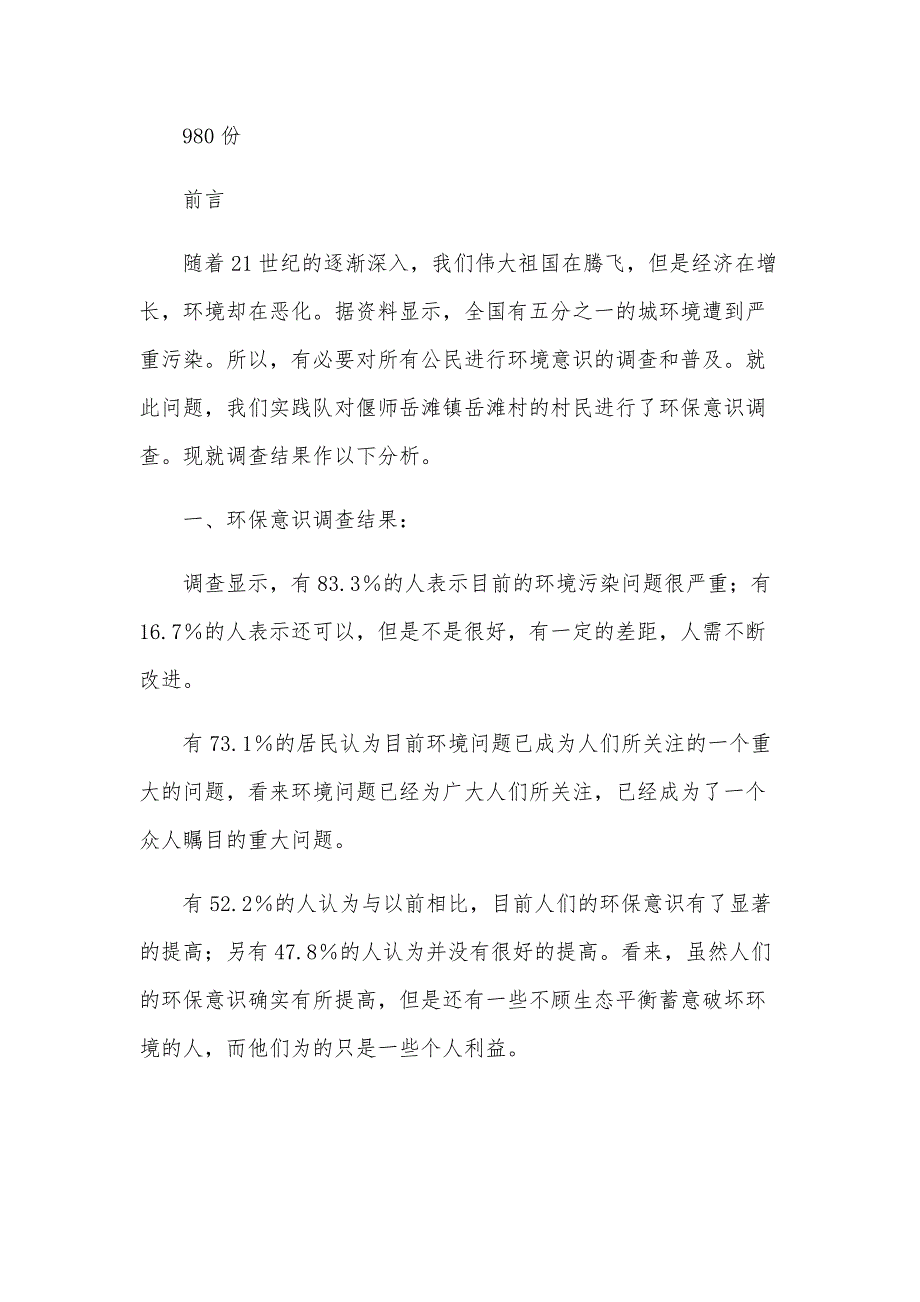 980 份

前言

随着 21 世纪的逐渐深入，我们伟大祖国在腾飞，但是经济在增长，环境却在恶化。据资料显示，全国有五分之一的城环境遭到严重污染。所以，有必要对所有公民进行环境意识的调查和普及。就此问题，我们实践队对偃师岳滩镇岳滩村的村民进行了环保意识调查。现就调查结果作以下分析。

一、环保意识调查结果：

调查显示，有 83.3%的人表示目前的环境污染问题很严重；有 16.7%的人表示还可以，但是不是很好，有一定的差距，人需不断改进。

有 73.1%的居民认为目前环境问题已成为人们所关注的一个重大的问题，看来环境问题已经为广大人们所关注，已经成为了一个众人瞩目的重大问题。

有 52.2%的人认为与以前相比，目前人们的环保意识有了显著的提高；另有 47.8%的人认为并没有很好的提高。看来，虽然人们的环保意识确实有所提高，但是还有一些不顾生态平衡蓄意破坏环境的人，而他们为的只是一些个人利益。